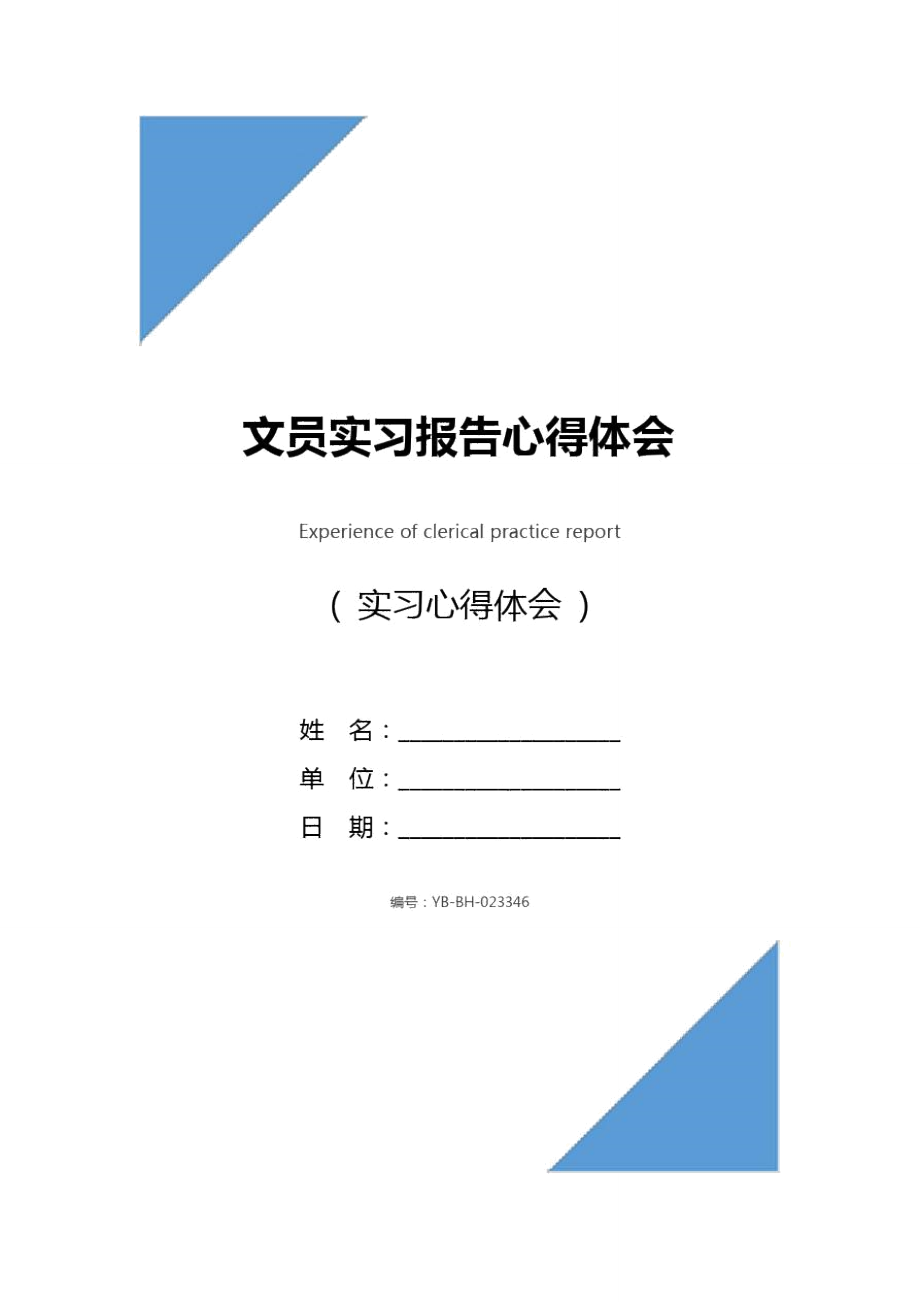 文员实习报告心得体会

Experience of clerical practice report

（ 实习心得体会 ）

姓　名：____________________

单　位：____________________

日　期：____________________

编号：YB-BH-023346